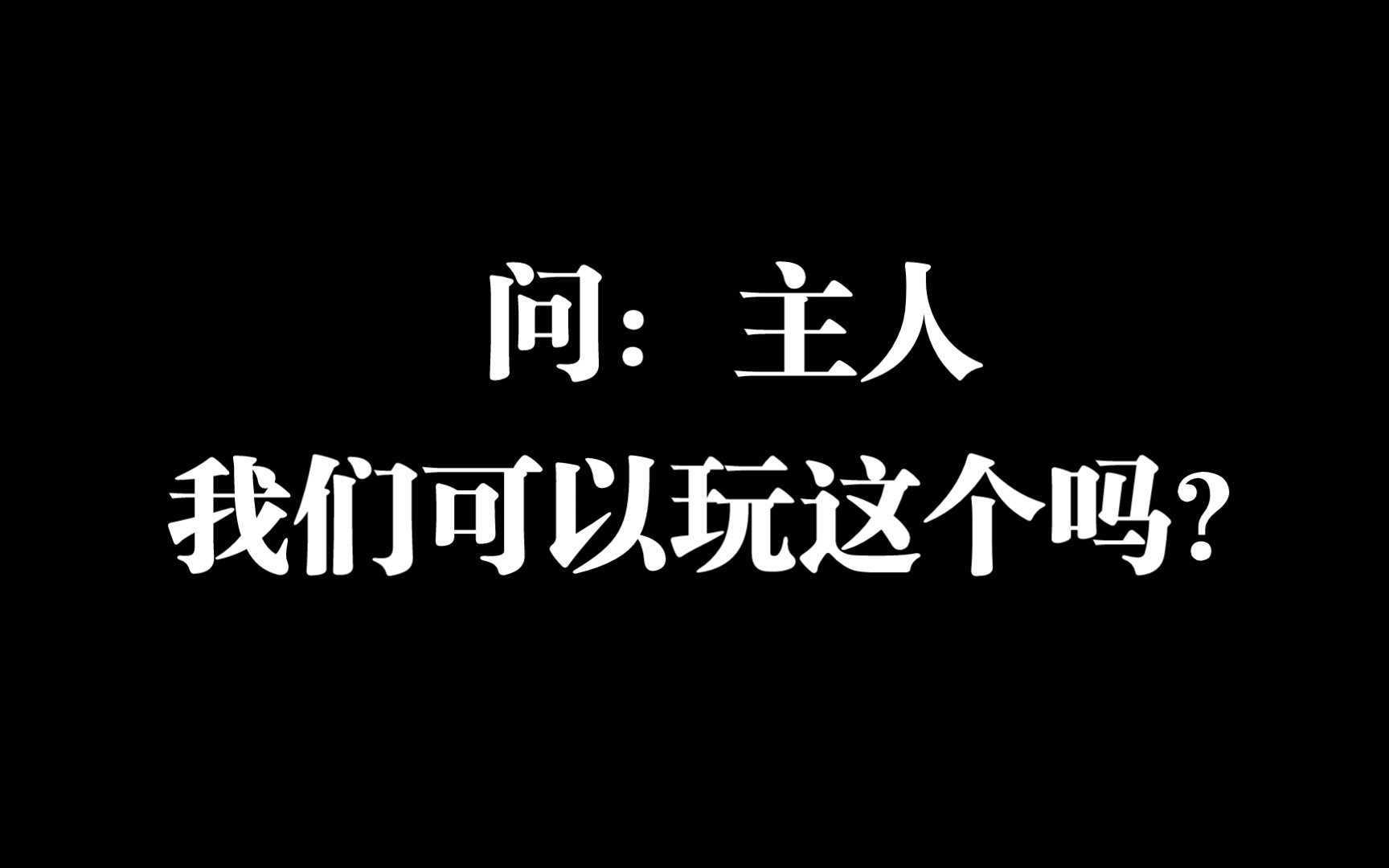 问：主人
我们可以玩这个吗？